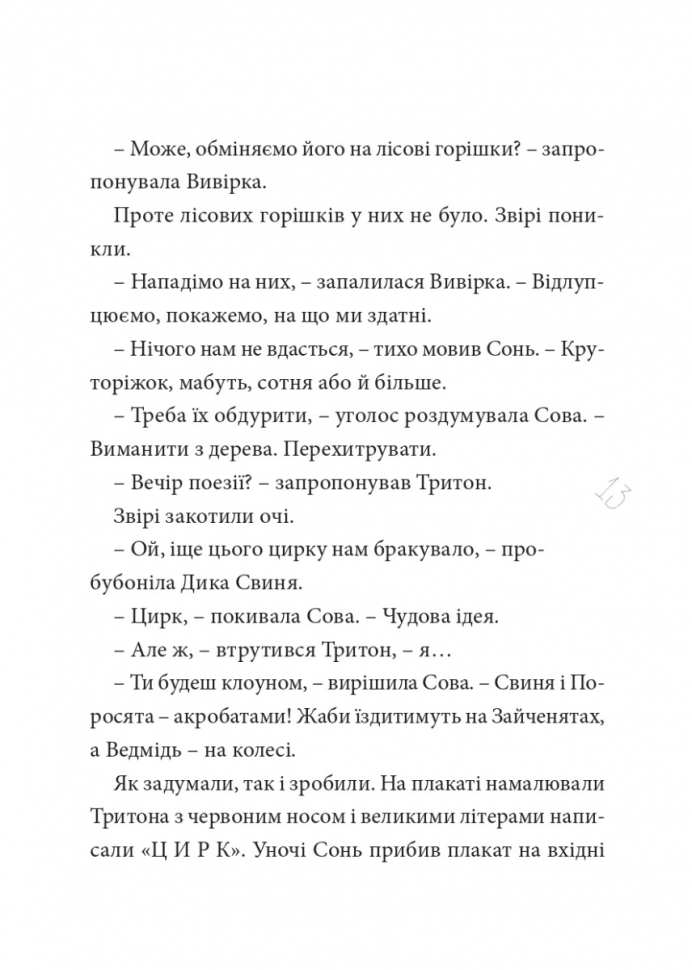 – Може, обміняємо його на лісові горішки? – запропонувала Вивірка.

Проте лісових горішків у них не було. Звірі поникли.

– Нападімо на них, – запалилася Вивірка. – Відлупцюємо, покажемо, на що ми здатні.

– Нічого нам не вдасться, – тихо мовив Сонь. – Круторіжок, мабуть, сотня або й більше.

– Треба їх обдурити, – уголос роздумувала Сова. – Виманити з дерева. Перехитрувати.

– Вечір поезії? – запропонував Тритон.

13

Звірі закотили очі.

– Ой, іще цього цирку нам бракувало, – пробубоніла Дика Свиня.

– Цирк, – покивала Сова. – Чудова ідея.

– Але ж, – втрутився Тритон, – я…

– Ти будеш клоуном, – вирішила Сова. – Свиня і Поросята – акробатами! Жаби їздитимуть на Зайченятах, а Ведмідь – на колесі.

Як задумали, так і зробили. На плакаті намалювали Тритона з червоним носом і великими літерами написали «Ц И Р К». Уночі Сонь прибив плакат на вхідні